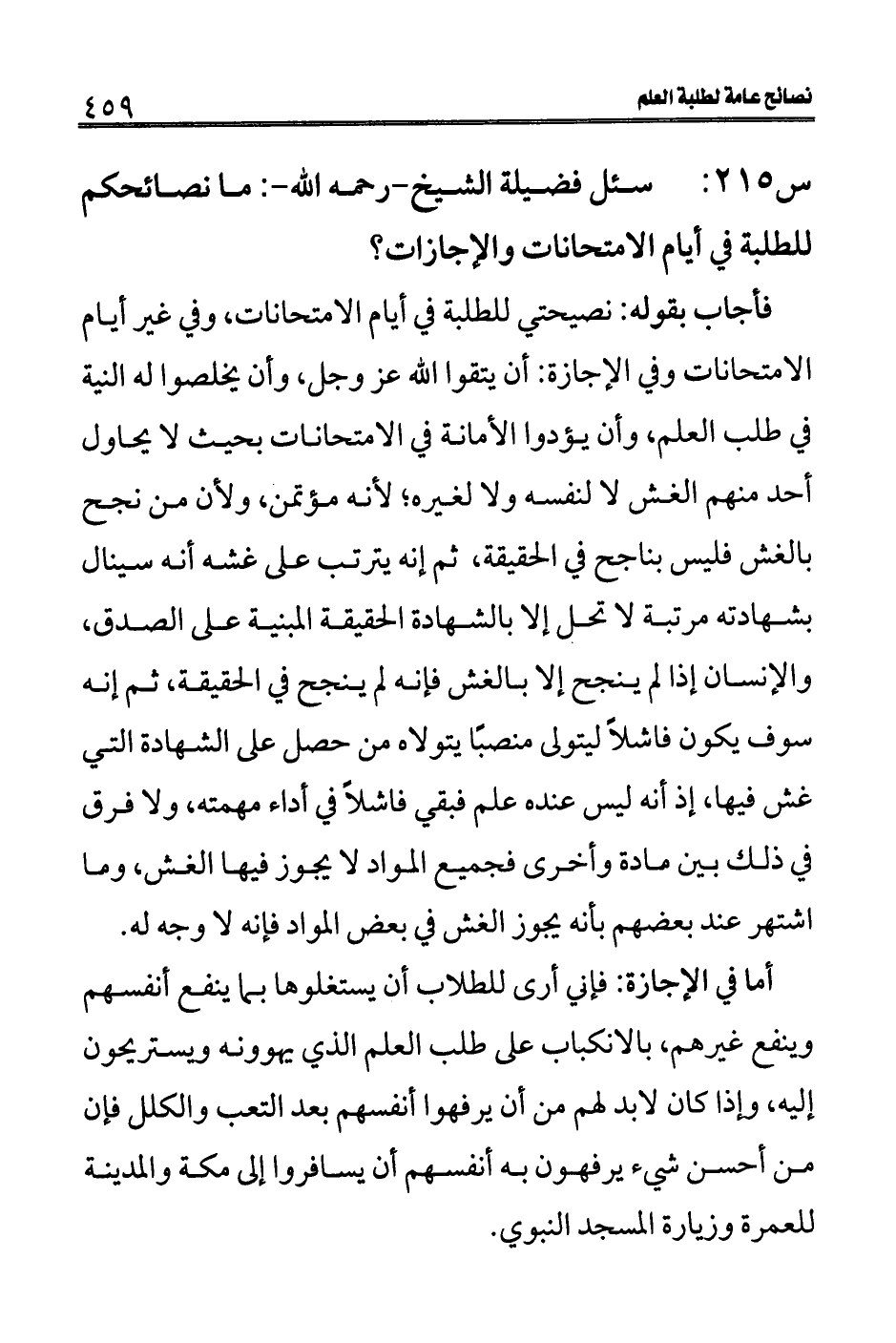 نصائح عامة لطلبة العلم ٤٥٩

س٢١٥: سئل فضيلة الشيخ-رحمه الله-: ما نصائحكم للطلبة في أيام الامتحانات والإجازات؟

فأجاب بقوله: نصيحتي للطلبة في أيام الامتحانات، وفي غير أيام الامتحانات وفي الإجازة: أن يتقوا الله عز وجل، وأن يخلصوا له النية في طلب العلم، وأن يؤدوا الأمانة في الامتحانات بحيث لا يحاول أحد منهم الغش لا لنفسه ولا لغيره؛ لأنه مؤتمن، ولأن من نجح بالغش فليس بناجح في الحقيقة، ثم إنه يترتب على غشه أنه سينال بشهادته مرتبة لا تحل إلا بالشهادة الحقيقة المبنية على الصدق، والإنسان إذا لم ينجح إلا بالغش فإنه لم ينجح في الحقيقة، ثم إنه سوف يكون فاشلاً ليتولى منصبًا يتولاه من حصل على الشهادة التي غش فيها، إذ أنه ليس عنده علم فبقي فاشلاً في أداء مهمته، ولا فرق في ذلك بين مادة وأخرى فجميع المواد لا يجوز فيها الغش، وما اشتهر عند بعضهم بأنه يجوز الغش في بعض المواد فإنه لا وجه له.

أما في الإجازة: فإني أرى للطلاب أن يستغلوها بما ينفع أنفسهم وينفع غيرهم، بالانكباب على طلب العلم الذي يهوونه ويستريحون إليه، وإذا كان لابد لهم من أن يرفهوا أنفسهم بعد التعب والكلل فإن من أحسن شيء يرفهون به أنفسهم أن يسافروا إلى مكة والمدينة للعمرة وزيارة المسجد النبوي.